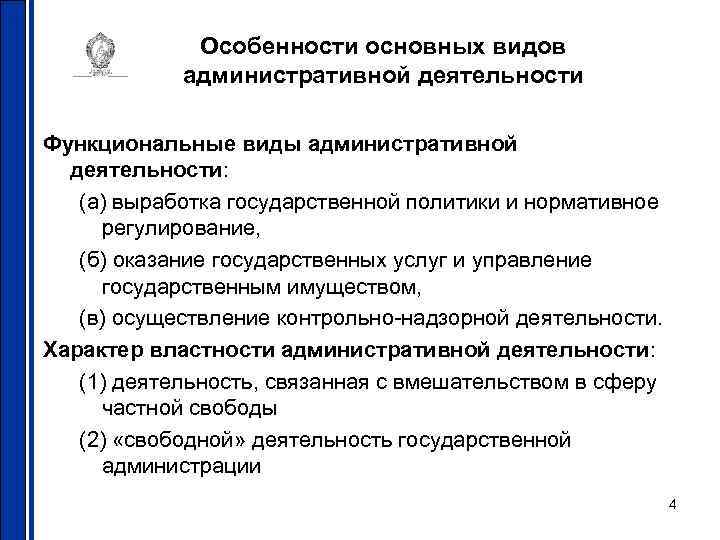 Особенности основных видов административной деятельности

Функциональные виды административной деятельности:

(а) выработка государственной политики и нормативное регулирование,

(б) оказание государственных услуг и управление государственным имуществом,

(в) осуществление контрольно-надзорной деятельности.

Характер властности административной деятельности:

(1) деятельность, связанная с вмешательством в сферу частной свободы

(2) «свободной» деятельность государственной администрации

4